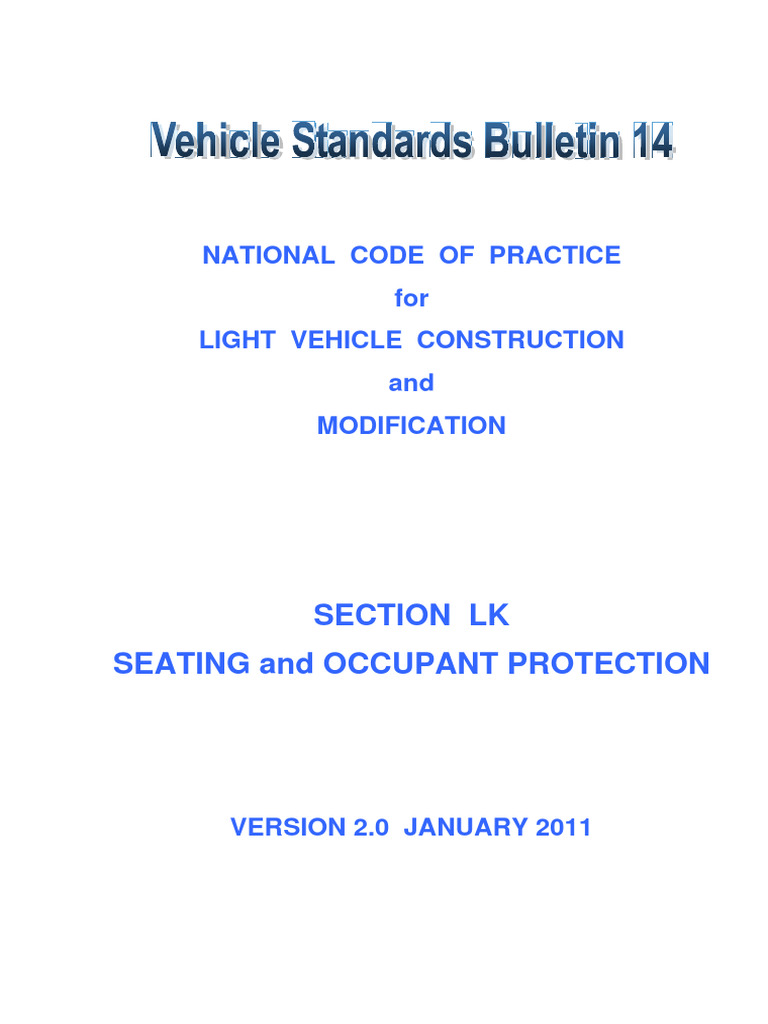 Vehicle Standards Bulletin 14

NATIONAL CODE OF PRACTICE
for
LIGHT VEHICLE CONSTRUCTION
and
MODIFICATION

SECTION LK
SEATING and OCCUPANT PROTECTION

VERSION 2.0 JANUARY 2011